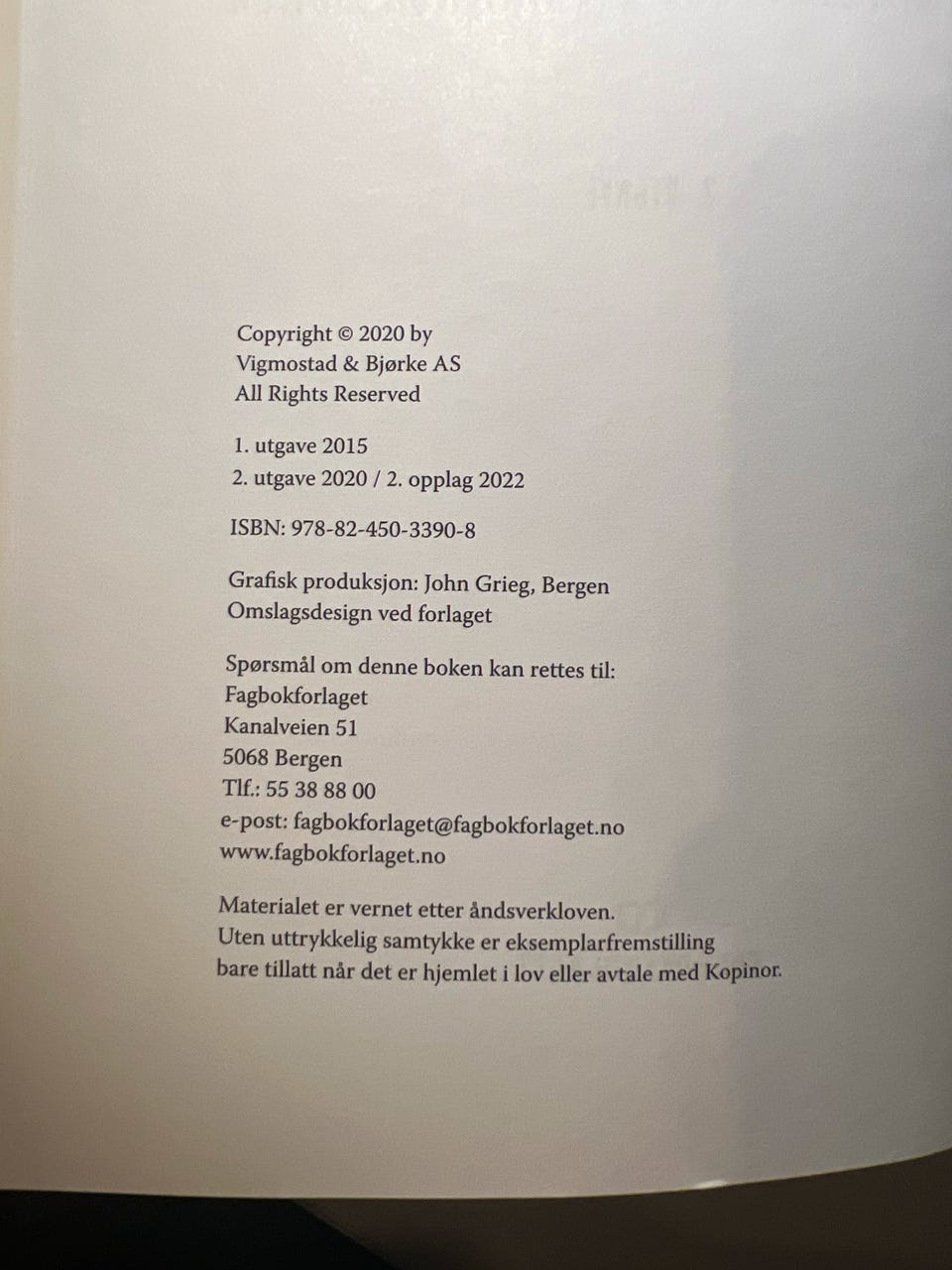 Copyright © 2020 by
Vigmostad & Bjørke AS
All Rights Reserved

1. utgave 2015
2. utgave 2020 / 2. opplag 2022

ISBN: 978-82-450-3390-8

Grafisk produksjon: John Grieg, Bergen
Omslagsdesign ved forlaget

Spørsmål om denne boken kan rettes til:
Fagbokforlaget
Kanalveien 51
5068 Bergen
Tlf.: 55 38 88 00
e-post: fagbokforlaget@fagbokforlaget.no
www.fagbokforlaget.no

Materialet er vernet etter åndsverkloven.
Uten uttrykkelig samtykke er eksemplarfremstilling
bare tillatt når det er hjemlet i lov eller avtale med Kopinor.